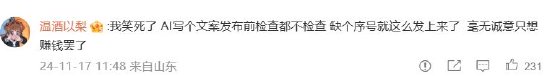 温酒以梨 :我笑死了 AI写个文案发布前检查都不检查 缺个序号就这么发上来了 毫无诚意只想赚钱罢了

24-11-17 11:48 来自山东

231